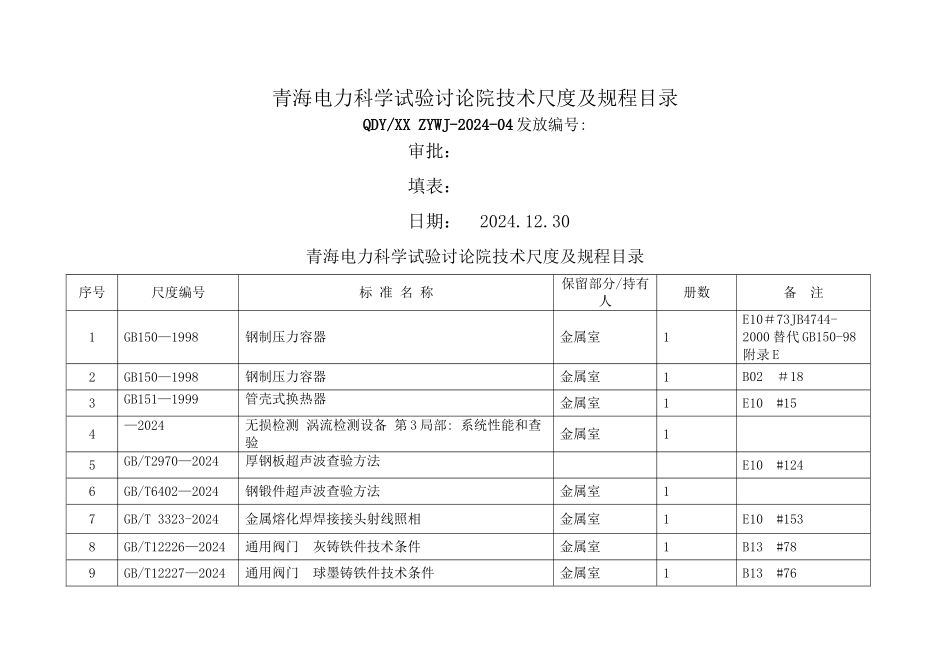 青海电力科学试验讨论院技术尺度及规程目录

QDY/XX ZYWJ-2024-04发放编号:

审批:

填表:

日期: 2024.12.30

青海电力科学试验讨论院技术尺度及规程目录

| 序号 | 尺度编号 | 标 准 名 称 | 保留部分/持有人 | 册数 | 备 注 |
|---|---|---|---|---|---|
| 1 | GB150—1998 | 钢制压力容器 | 金属室 | 1 | E10＃73JB4744-2000替代GB150-98附录E |
| 2 | GB150—1998 | 钢制压力容器 | 金属室 | 1 | B02 #18 |
| 3 | GB151—1999 | 管壳式换热器 | 金属室 | 1 | E10 #15 |
| 4 | —2024 | 无损检测 涡流检测设备 第3局部:系统性能和查验 | 金属室 | 1 | |
| 5 | GB/T2970—2024 | 厚钢板超声波查验方法 | | | E10 #124 |
| 6 | GB/T6402—2024 | 钢锻件超声波查验方法 | 金属室 | 1 | |
| 7 | GB/T 3323-2024 | 金属熔化焊焊接接头射线照相 | 金属室 | 1 | E10 #153 |
| 8 | GB/T12226—2024 | 通用阀门 灰铸铁件技术条件 | 金属室 | 1 | B13 #78 |
| 9 | GB/T12227—2024 | 通用阀门 球墨铸铁件技术条件 | 金属室 | 1 | B13 #76 |